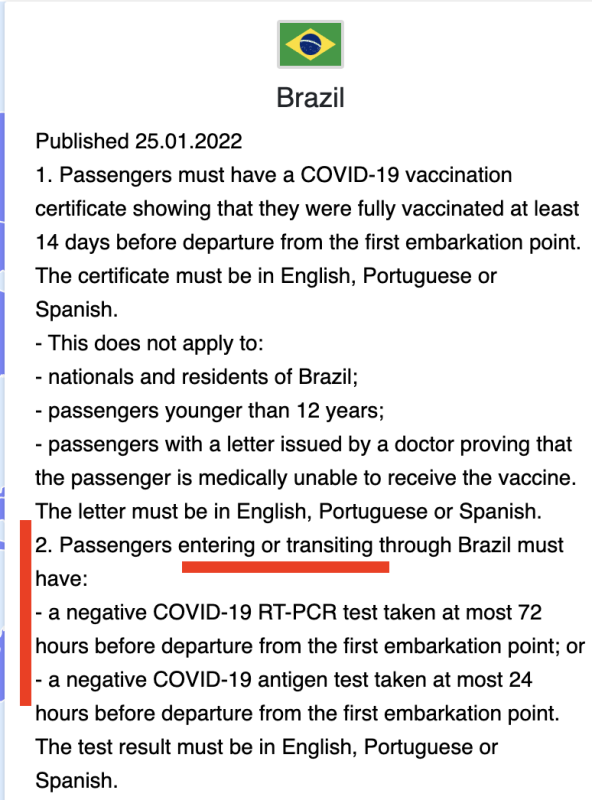 Brazil

Published 25.01.2022
1. Passengers must have a COVID-19 vaccination certificate showing that they were fully vaccinated at least 14 days before departure from the first embarkation point. The certificate must be in English, Portuguese or Spanish.
- This does not apply to:
- nationals and residents of Brazil;
- passengers younger than 12 years;
- passengers with a letter issued by a doctor proving that the passenger is medically unable to receive the vaccine. The letter must be in English, Portuguese or Spanish.
2. Passengers entering or transiting through Brazil must have:
- a negative COVID-19 RT-PCR test taken at most 72 hours before departure from the first embarkation point; or
- a negative COVID-19 antigen test taken at most 24 hours before departure from the first embarkation point. The test result must be in English, Portuguese or Spanish.